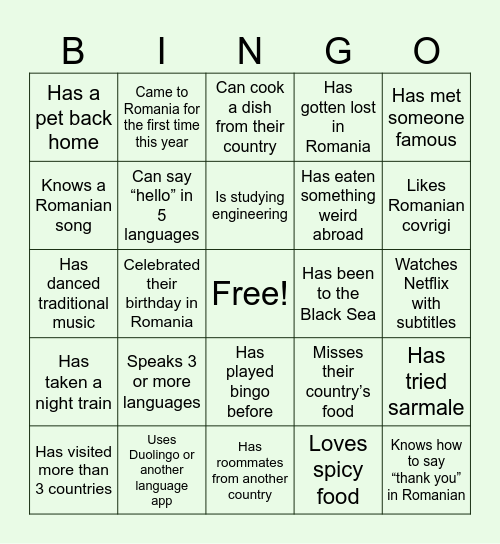 | B | I | N | G | O |
|---|---|---|---|---|
| Has a pet back home | Came to Romania for the first time this year | Can cook a dish from their country | Has gotten lost in Romania | Has met someone famous |
| Knows a Romanian song | Can say “hello” in 5 languages | Is studying engineering | Has eaten something weird abroad | Likes Romanian covrigi |
| Has danced traditional music | Celebrated their birthday in Romania | Free! | Has been to the Black Sea | Watches Netflix with subtitles |
| Has taken a night train | Speaks 3 or more languages | Has played bingo before | Misses their country’s food | Has tried sarmale |
| Has visited more than 3 countries | Uses Duolingo or another language app | Has roommates from another country | Loves spicy food | Knows how to say “thank you” in Romanian |